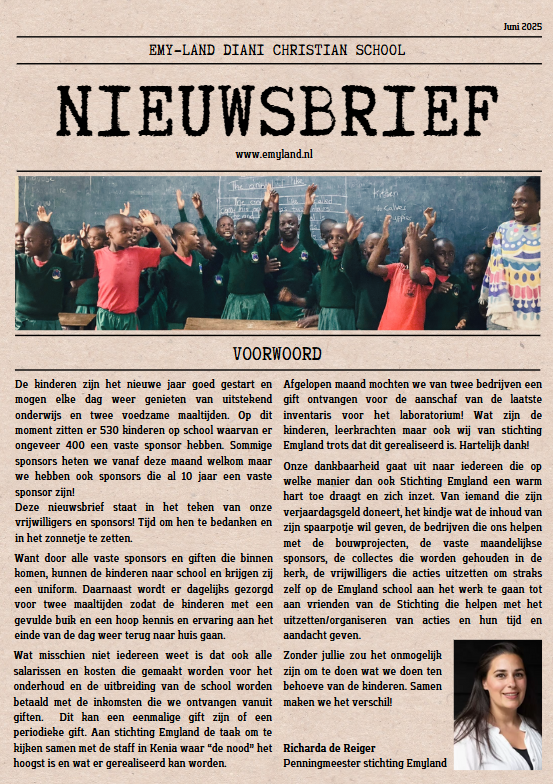 Juni 2025

EMY-LAND DIANI CHRISTIAN SCHOOL

NIEUWSBRIEF

www.emyland.nl

VOORWOORD

De kinderen zijn het nieuwe jaar goed gestart en mogen elke dag weer genieten van uitstekend onderwijs en twee voedzame maaltijden. Op dit moment zitten er 530 kinderen op school waarvan er ongeveer 400 een vaste sponsor hebben. Sommige sponsors heten we vanaf deze maand welkom maar we hebben ook sponsors die al 10 jaar een vaste sponsor zijn!
Deze nieuwsbrief staat in het teken van onze vrijwilligers en sponsors! Tijd om hen te bedanken en in het zonnetje te zetten.

Want door alle vaste sponsors en giften die binnen komen, kunnen de kinderen naar school en krijgen zij een uniform. Daarnaast wordt er dagelijks gezorgd voor twee maaltijden zodat de kinderen met een gevulde buik en een hoop kennis en ervaring aan het einde van de dag weer terug naar huis gaan.

Wat misschien niet iedereen weet is dat ook alle salarissen en kosten die gemaakt worden voor het onderhoud en de uitbreiding van de school worden betaald met de inkomsten die we ontvangen vanuit giften. Dit kan een eenmalige gift zijn of een periodieke gift. Aan stichting Emyland de taak om te kijken samen met de staff in Kenia waar "de nood" het hoogst is en wat er gerealiseerd kan worden.

Afgelopen maand mochten we van twee bedrijven een gift ontvangen voor de aanschaf van de laatste inventaris voor het laboratorium! Wat zijn de kinderen, leerkrachten maar ook wij van stichting Emyland trots dat dit gerealiseerd is. Hartelijk dank!

Onze dankbaarheid gaat uit naar iedereen die op welke manier dan ook Stichting Emyland een warm hart toe draagt en zich inzet. Van iemand die zijn verjaardagsgeld doneert, het kindje wat de inhoud van zijn spaarpotje wil geven, de bedrijven die ons helpen met de bouwprojecten, de vaste maandelijkse sponsors, de collectes die worden gehouden in de kerk, de vrijwilligers die acties uitzetten om straks zelf op de Emyland school aan het werk te gaan tot aan vrienden van de Stichting die helpen met het uitzetten/organiseren van acties en hun tijd en aandacht geven.

Zonder jullie zou het onmogelijk zijn om te doen wat we doen ten behoeve van de kinderen. Samen maken we het verschil!

Richarda de Reiger
Penningmeester stichting Emyland